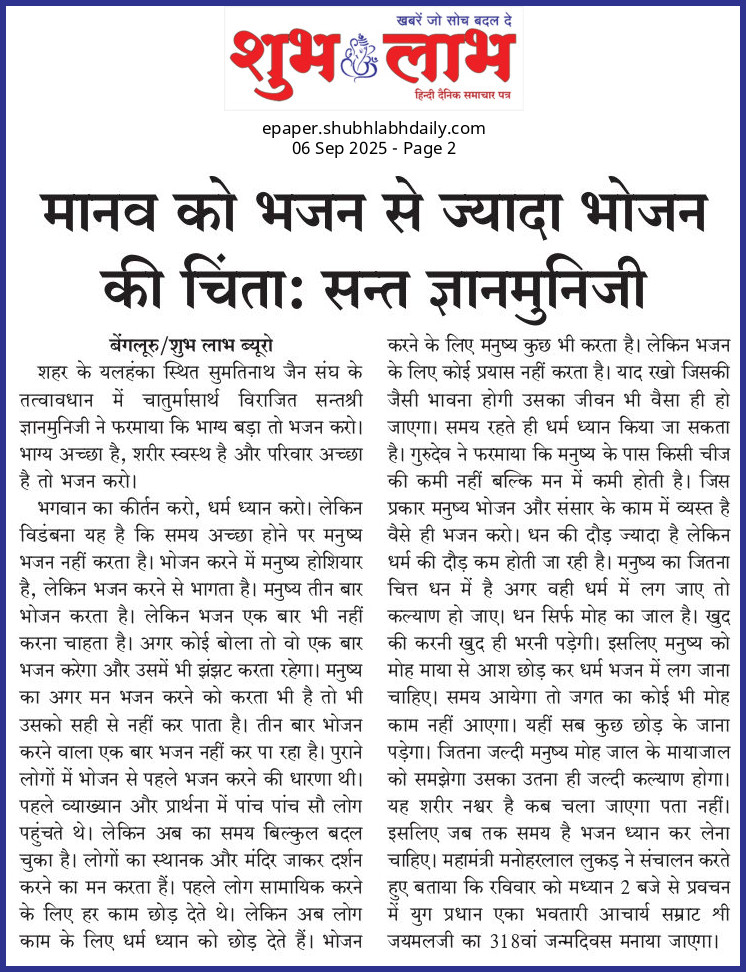 खबरें जो सोच बदल दे
शुभ लाभ
हिन्दी दैनिक समाचार पत्र

epaper.shubhlabhdaily.com
06 Sep 2025 - Page 2

मानव को भजन से ज्यादा भोजन की चिंता: सन्त ज्ञानमुनिजी

बेंगलूरु/शुभ लाभ ब्यूरो

शहर के यलहंका स्थित सुमतिनाथ जैन संघ के तत्वावधान में चातुर्मासार्थ विराजित सन्तश्री ज्ञानमुनिजी ने फरमाया कि भाग्य बड़ा तो भजन करो। भाग्य अच्छा है, शरीर स्वस्थ है और परिवार अच्छा है तो भजन करो।

भगवान का कीर्तन करो, धर्म ध्यान करो। लेकिन विडंबना यह है कि समय अच्छा होने पर मनुष्य भजन नहीं करता है। भोजन करने में मनुष्य होशियार है, लेकिन भजन करने से भागता है। मनुष्य तीन बार भोजन करता है। लेकिन भजन एक बार भी नहीं करना चाहता है। अगर कोई बोला तो वो एक बार भजन करेगा और उसमें भी झंझट करता रहेगा। मनुष्य का अगर मन भजन करने को करता भी है तो भी उसको सही से नहीं कर पाता है। तीन बार भोजन करने वाला एक बार भजन नहीं कर पा रहा है। पुराने लोगों में भोजन से पहले भजन करने की धारणा थी। पहले व्याख्यान और प्रार्थना में पांच पांच सौ लोग पहुंचते थे। लेकिन अब का समय बिल्कुल बदल चुका है। लोगों का स्थानक और मंदिर जाकर दर्शन करने का मन करता हैं। पहले लोग सामायिक करने के लिए हर काम छोड़ देते थे। लेकिन अब लोग काम के लिए धर्म ध्यान को छोड़ देते हैं। भोजन करने के लिए मनुष्य कुछ भी करता है। लेकिन भजन के लिए कोई प्रयास नहीं करता है। याद रखो जिसकी जैसी भावना होगी उसका जीवन भी वैसा ही हो जाएगा। समय रहते ही धर्म ध्यान किया जा सकता है। गुरुदेव ने फरमाया कि मनुष्य के पास किसी चीज की कमी नहीं बल्कि मन में कमी होती है। जिस प्रकार मनुष्य भोजन और संसार के काम में व्यस्त है वैसे ही भजन करो। धन की दौड़ ज्यादा है लेकिन धर्म की दौड़ कम होती जा रही है। मनुष्य का जितना चित्त धन में है अगर वही धर्म में लग जाए तो कल्याण हो जाए। धन सिर्फ मोह का जाल है। खुद की करनी खुद ही भरनी पड़ेगी। इसलिए मनुष्य को मोह माया से आश छोड़ कर धर्म भजन में लग जाना चाहिए। समय आयेगा तो जगत का कोई भी मोह काम नहीं आएगा। यहीं सब कुछ छोड़ के जाना पड़ेगा। जितना जल्दी मनुष्य मोह जाल के मायाजाल को समझेगा उसका उतना ही जल्दी कल्याण होगा। यह शरीर नश्वर है कब चला जाएगा पता नहीं। इसलिए जब तक समय है भजन ध्यान कर लेना चाहिए। महामंत्री मनोहरलाल लुकड़ ने संचालन करते हुए बताया कि रविवार को मध्यान 2 बजे से प्रवचन में युग प्रधान एका भवतारी आचार्य सम्राट श्री जयमलजी का 318वां जन्मदिवस मनाया जाएगा।